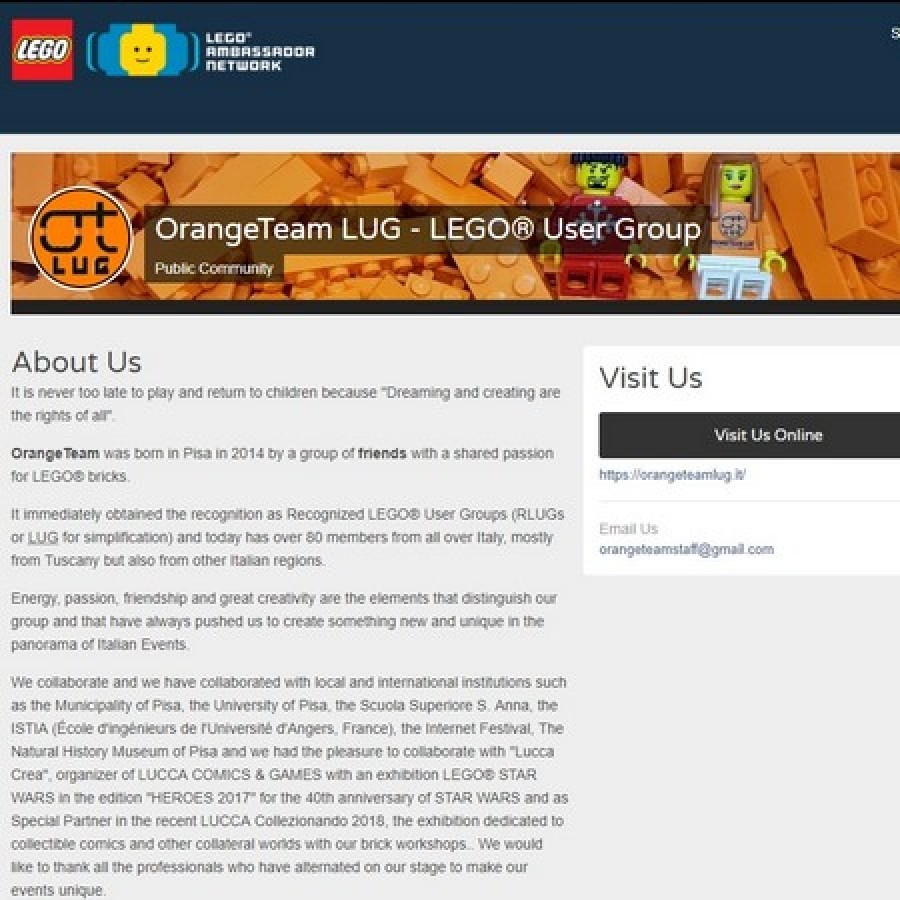 LEGO

LEGO® AMBASSADOR NETWORK

S

LUG

OrangeTeam LUG - LEGO® User Group

Public Community

About Us

It is never too late to play and return to children because "Dreaming and creating are the rights of all".

OrangeTeam was born in Pisa in 2014 by a group of friends with a shared passion for LEGO® bricks.

It immediately obtained the recognition as Recognized LEGO® User Groups (RLUGs or LUG for simplification) and today has over 80 members from all over Italy, mostly from Tuscany but also from other Italian regions.

Energy, passion, friendship and great creativity are the elements that distinguish our group and that have always pushed us to create something new and unique in the panorama of Italian Events.

We collaborate and we have collaborated with local and international institutions such as the Municipality of Pisa, the University of Pisa, the Scuola Superiore S. Anna, the ISTIA (École d'ingénieurs de l'Université d'Angers, France), the Internet Festival, The Natural History Museum of Pisa and we had the pleasure to collaborate with "Lucca Crea", organizer of LUCCA COMICS & GAMES with an exhibition LEGO® STAR WARS in the edition "HEROES 2017" for the 40th anniversary of STAR WARS and as Special Partner in the recent LUCCA Collezionando 2018, the exhibition dedicated to collectible comics and other collateral worlds with our brick workshops.. We would like to thank all the professionals who have alternated on our stage to make our events unique.

Visit Us

Visit Us Online

https://orangeteamlug.it/

Email Us

orangeteamstaff@gmail.com